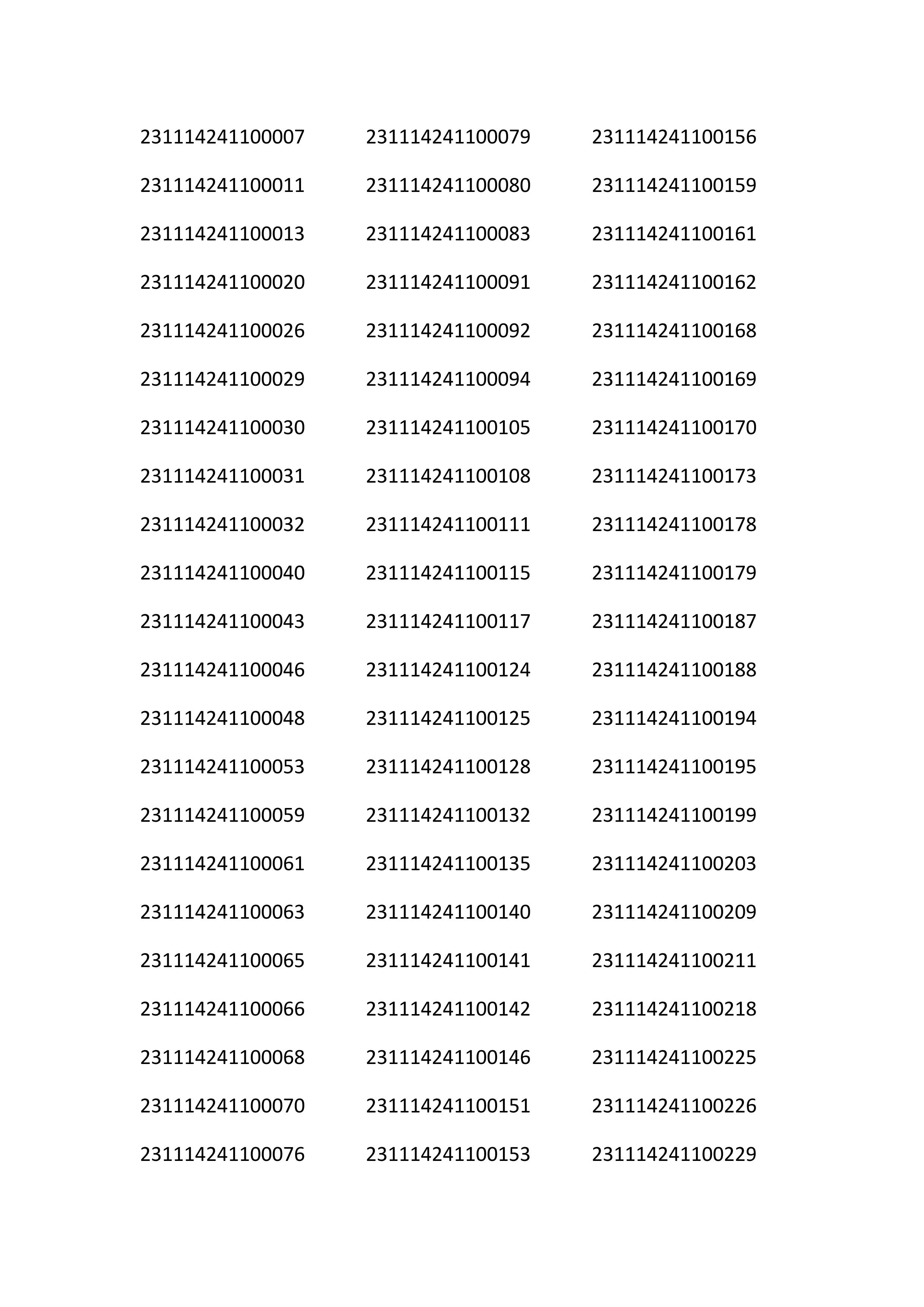 231114241100007
231114241100011
231114241100013
231114241100020
231114241100026
231114241100029
231114241100030
231114241100031
231114241100032
231114241100040
231114241100043
231114241100046
231114241100048
231114241100053
231114241100059
231114241100061
231114241100063
231114241100065
231114241100066
231114241100068
231114241100070
231114241100076

231114241100079
231114241100080
231114241100083
231114241100091
231114241100092
231114241100094
231114241100105
231114241100108
231114241100111
231114241100115
231114241100117
231114241100124
231114241100125
231114241100128
231114241100132
231114241100135
231114241100140
231114241100141
231114241100142
231114241100146
231114241100151
231114241100153

231114241100156
231114241100159
231114241100161
231114241100162
231114241100168
231114241100169
231114241100170
231114241100173
231114241100178
231114241100179
231114241100187
231114241100188
231114241100194
231114241100195
231114241100199
231114241100203
231114241100209
231114241100211
231114241100218
231114241100225
231114241100226
231114241100229